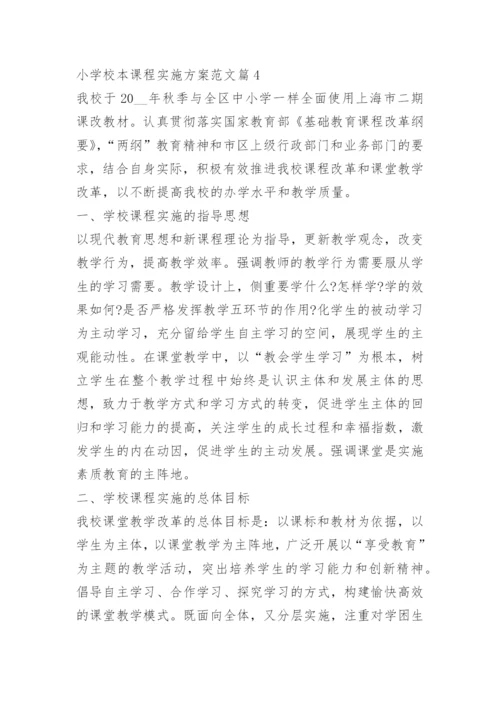 小学校本课程实施方案范文篇4

我校于20__年秋季与全区中小学一样全面使用上海市二期课改教材。认真贯彻落实国家教育部《基础教育课程改革纲要》，“两纲”教育精神和市区上级行政部门和业务部门的要求，结合自身实际，积极有效推进我校课程改革和课堂教学改革，以不断提高我校的办学水平和教学质量。

一、学校课程实施的指导思想

以现代教育思想和新课程理论为指导，更新教学观念，改变教学行为，提高教学效率。强调教师的教学行为需要服从学生的学习需要。教学设计上，侧重要学什么?怎样学?学的效果如何?是否严格发挥教学五环节的作用?化学生的被动学习为主动学习，充分留给学生自主学习的空间，展现学生的主观能动性。在课堂教学中，以“教会学生学习”为根本，树立学生在整个教学过程中始终是认识主体和发展主体的思想，致力于教学方式和学习方式的转变，促进学生主体的回归和学习能力的提高，关注学生的成长过程和幸福指数，激发学生的内在动因，促进学生的主动发展。强调课堂是实施素质教育的主阵地。

二、学校课程实施的总体目标

我校课堂教学改革的总体目标是：以课标和教材为依据，以学生为主体，以课堂教学为主阵地，广泛开展以“享受教育”为主题的教学活动，突出培养学生的学习能力和创新精神。倡导自主学习、合作学习、探究学习的方式，构建愉快高效的课堂教学模式。既面向全体，又分层实施，注重对学困生